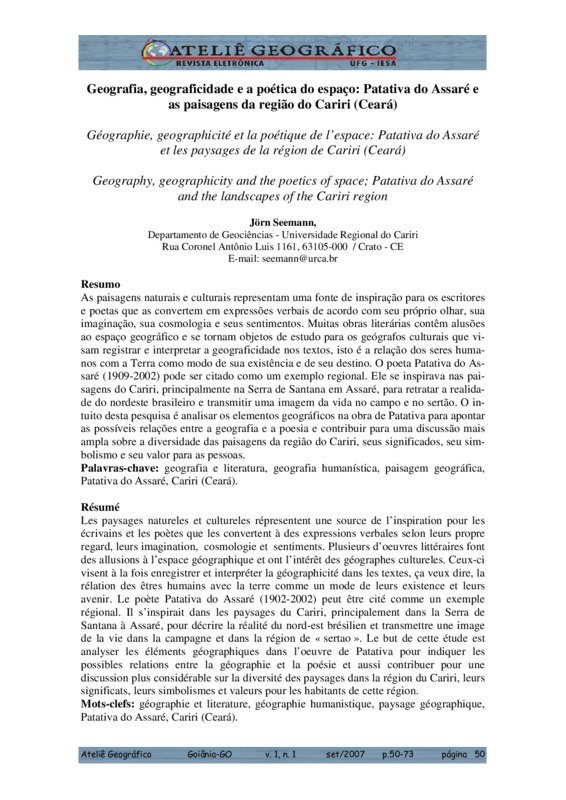 ATELIÊ GEOGRÁFICO
REVISTA ELETRÔNICA UFG - IESA

Geografia, geograficidade e a poética do espaço: Patativa do Assaré e as paisagens da região do Cariri (Ceará)

Géographie, geographicité et la poétique de l'espace: Patativa do Assaré et les paysages de la région de Cariri (Ceará)

Geography, geographicity and the poetics of space; Patativa do Assaré and the landscapes of the Cariri region

Jörn Seemann,
Departamento de Geociências - Universidade Regional do Cariri
Rua Coronel Antônio Luis 1161, 63105-000 / Crato - CE
E-mail: seemann@urca.br

Resumo
As paisagens naturais e culturais representam uma fonte de inspiração para os escritores e poetas que as convertem em expressões verbais de acordo com seu próprio olhar, sua imaginação, sua cosmologia e seus sentimentos. Muitas obras literárias contêm alusões ao espaço geográfico e se tornam objetos de estudo para os geógrafos culturais que visam registrar e interpretar a geograficidade nos textos, isto é a relação dos seres humanos com a Terra como modo de sua existência e de seu destino. O poeta Patativa do Assaré (1909-2002) pode ser citado como um exemplo regional. Ele se inspirava nas paisagens do Cariri, principalmente na Serra de Santana em Assaré, para retratar a realidade do nordeste brasileiro e transmitir uma imagem da vida no campo e no sertão. O intuito desta pesquisa é analisar os elementos geográficos na obra de Patativa para apontar as possíveis relações entre a geografia e a poesia e contribuir para uma discussão mais ampla sobre a diversidade das paisagens da região do Cariri, seus significados, seu simbolismo e seu valor para as pessoas.
Palavras-chave: geografia e literatura, geografia humanística, paisagem geográfica, Patativa do Assaré, Cariri (Ceará).

Résumé
Les paysages natureles et cultureles répresentent une source de l'inspiration pour les écrivains et les poètes que les convertent à des expressions verbales selon leurs propre regard, leurs imagination, cosmologie et sentiments. Plusieurs d'oeuvres littéraires font des allusions à l'espace géographique et ont l'intérêt des géographes cultureles. Ceux-ci visent à la fois enregistrer et interpréter la géographicité dans les textes, ça veux dire, la rélation des êtres humains avec la terre comme un mode de leurs existence et leurs avenir. Le poète Patativa do Assaré (1902-2002) peut être cité comme un exemple régional. Il s'inspirait dans les paysages du Cariri, principalement dans la Serra de Santana à Assaré, pour décrire la réalité du nord-est brésilien et transmettre une image de la vie dans la campagne et dans la région de « sertao ». Le but de cette étude est analyser les éléments géographiques dans l'oeuvre de Patativa pour indiquer les possibles relations entre la géographie et la poésie et aussi contribuer pour une discussion plus considérable sur la diversité des paysages dans la région du Cariri, leurs significats, leurs simbolismes et valeurs pour les habitants de cette région.
Mots-clefs: géographie et literature, géographie humanistique, paysage géographique, Patativa do Assaré, Cariri (Ceará).

Ateliê Geográfico Goiânia-GO v. 1, n. 1 set/2007 p.50-73 página 50